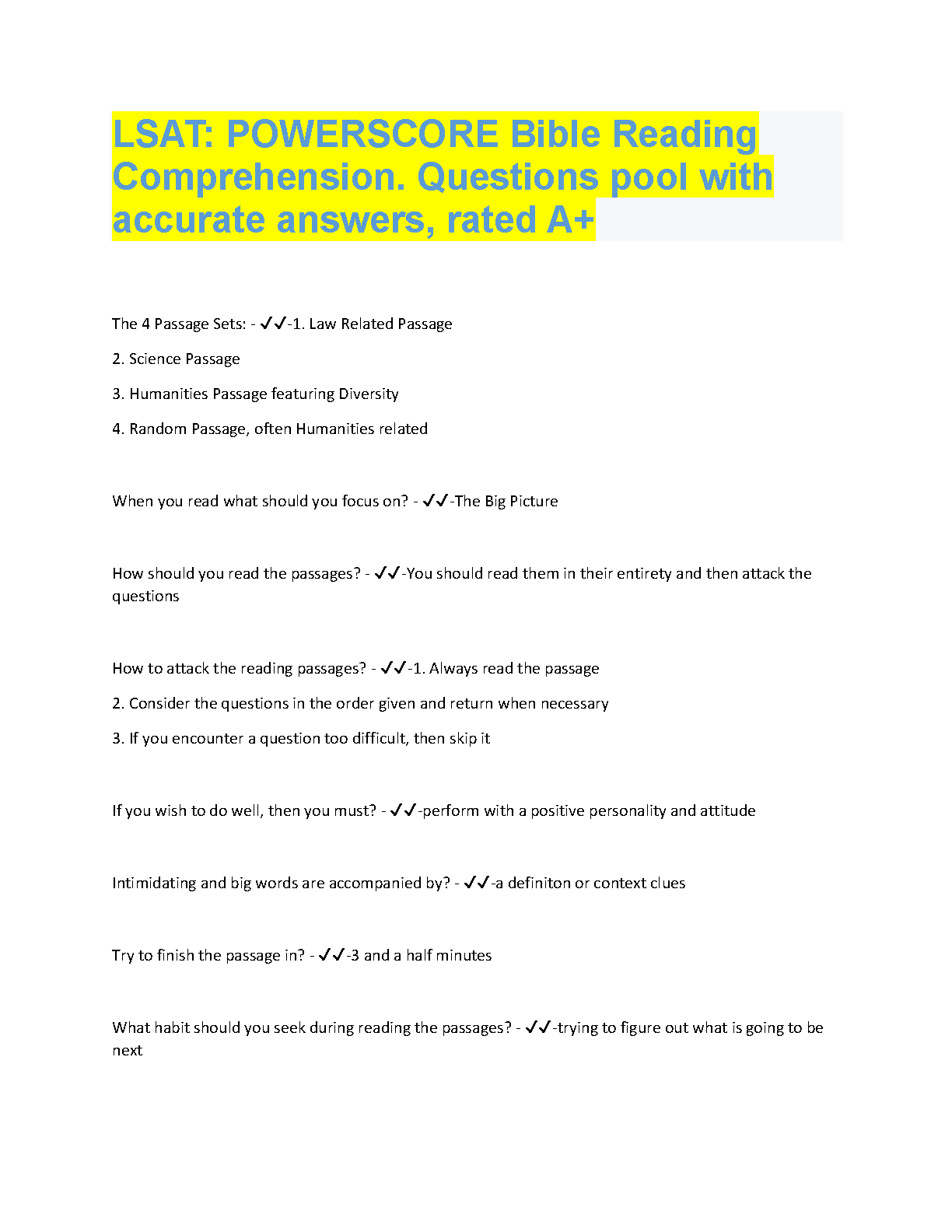 LSAT: POWERSCORE Bible Reading Comprehension. Questions pool with accurate answers, rated A+

The 4 Passage Sets: - ✔✔-1. Law Related Passage

2. Science Passage

3. Humanities Passage featuring Diversity

4. Random Passage, often Humanities related

When you read what should you focus on? - ✔✔-The Big Picture

How should you read the passages? - ✔✔-You should read them in their entirety and then attack the questions

How to attack the reading passages? - ✔✔-1. Always read the passage

2. Consider the questions in the order given and return when necessary

3. If you encounter a question too difficult, then skip it

If you wish to do well, then you must? - ✔✔-perform with a positive personality and attitude

Intimidating and big words are accompanied by? - ✔✔-a definiton or context clues

Try to finish the passage in? - ✔✔-3 and a half minutes

What habit should you seek during reading the passages? - ✔✔-trying to figure out what is going to be next